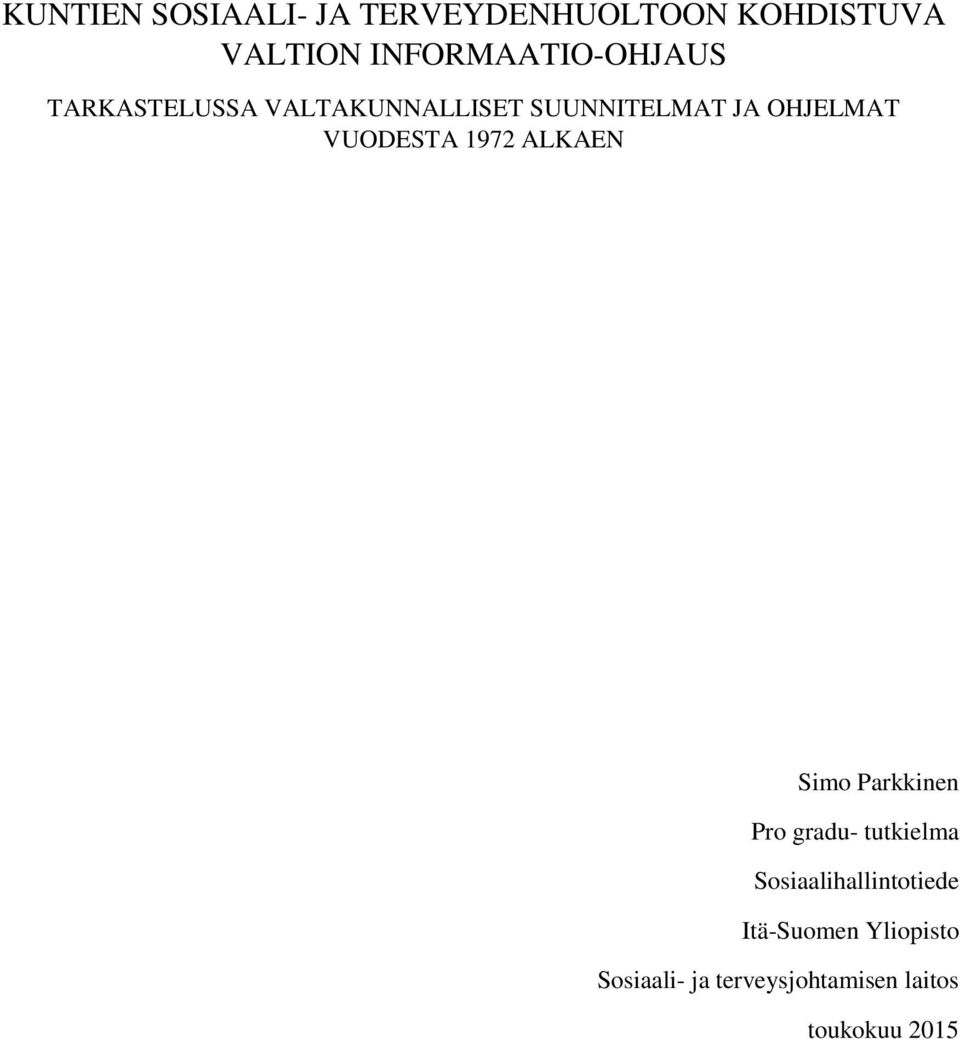 KUNTIEN SOSIAALI- JA TERVEYDENHUOLTOON KOHDISTUVA VALTION INFORMAATIO-OHJAUS

TARKASTELUSSA VALTAKUNNALLISET SUUNNITELMAT JA OHJELMAT VUODESTA 1972 ALKAEN

Simo Parkkinen

Pro gradu- tutkielma

Sosiaalihallintotiede

Itä-Suomen Yliopisto

Sosiaali- ja terveysjohtamisen laitos

toukokuu 2015